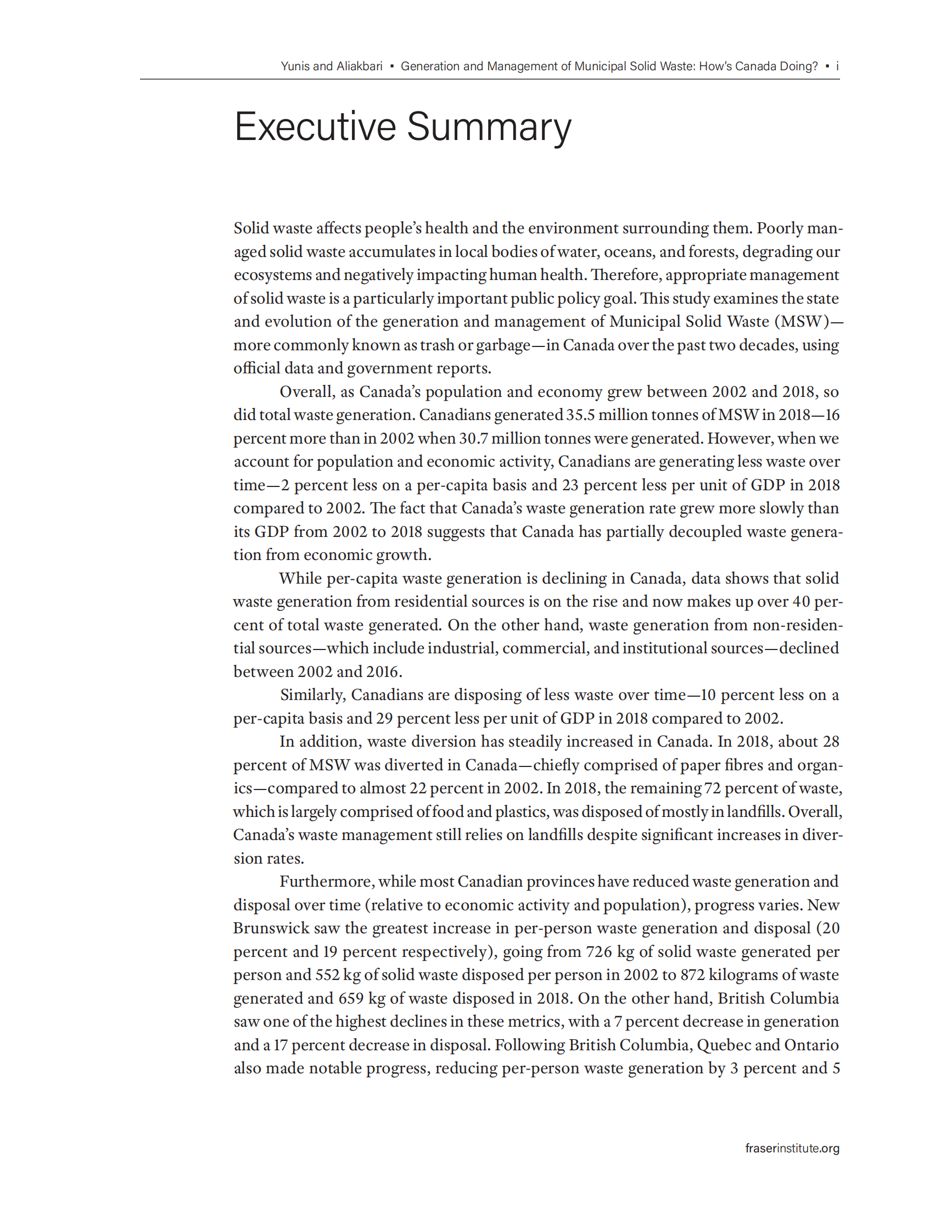 Yunis and Aliakbari ▪ Generation and Management of Municipal Solid Waste: How's Canada Doing? ▪ i

Executive Summary

Solid waste affects people's health and the environment surrounding them. Poorly managed solid waste accumulates in local bodies of water, oceans, and forests, degrading our ecosystems and negatively impacting human health. Therefore, appropriate management of solid waste is a particularly important public policy goal. This study examines the state and evolution of the generation and management of Municipal Solid Waste (MSW)—more commonly known as trash or garbage—in Canada over the past two decades, using official data and government reports.

Overall, as Canada's population and economy grew between 2002 and 2018, so did total waste generation. Canadians generated 35.5 million tonnes of MSW in 2018—16 percent more than in 2002 when 30.7 million tonnes were generated. However, when we account for population and economic activity, Canadians are generating less waste over time—2 percent less on a per-capita basis and 23 percent less per unit of GDP in 2018 compared to 2002. The fact that Canada's waste generation rate grew more slowly than its GDP from 2002 to 2018 suggests that Canada has partially decoupled waste generation from economic growth.

While per-capita waste generation is declining in Canada, data shows that solid waste generation from residential sources is on the rise and now makes up over 40 percent of total waste generated. On the other hand, waste generation from non-residential sources—which include industrial, commercial, and institutional sources—declined between 2002 and 2016.

Similarly, Canadians are disposing of less waste over time—10 percent less on a per-capita basis and 29 percent less per unit of GDP in 2018 compared to 2002.

In addition, waste diversion has steadily increased in Canada. In 2018, about 28 percent of MSW was diverted in Canada—chiefly comprised of paper fibres and organics—compared to almost 22 percent in 2002. In 2018, the remaining 72 percent of waste, which is largely comprised of food and plastics, was disposed of mostly in landfills. Overall, Canada's waste management still relies on landfills despite significant increases in diversion rates.

Furthermore, while most Canadian provinces have reduced waste generation and disposal over time (relative to economic activity and population), progress varies. New Brunswick saw the greatest increase in per-person waste generation and disposal (20 percent and 19 percent respectively), going from 726 kg of solid waste generated per person and 552 kg of solid waste disposed per person in 2002 to 872 kilograms of waste generated and 659 kg of waste disposed in 2018. On the other hand, British Columbia saw one of the highest declines in these metrics, with a 7 percent decrease in generation and a 17 percent decrease in disposal. Following British Columbia, Quebec and Ontario also made notable progress, reducing per-person waste generation by 3 percent and 5

fraserinstitute.org